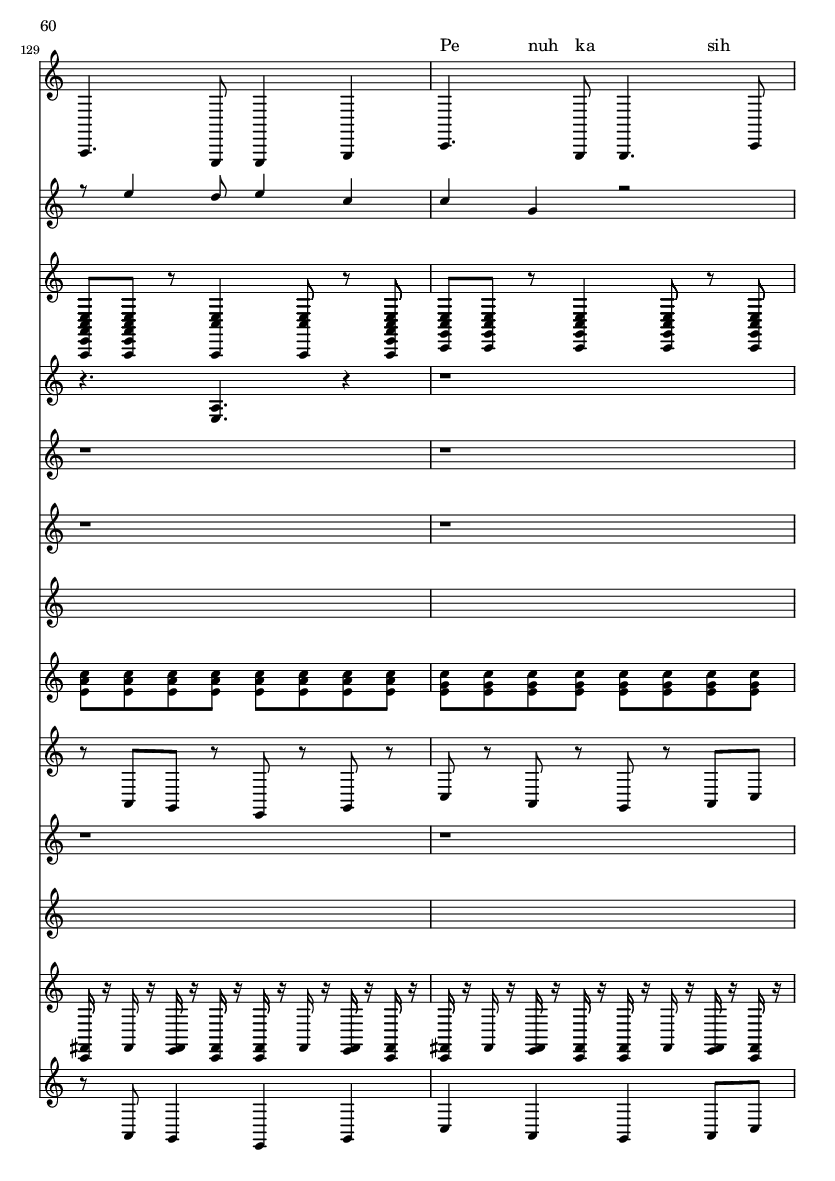 60

129

Pe nuh ka sih